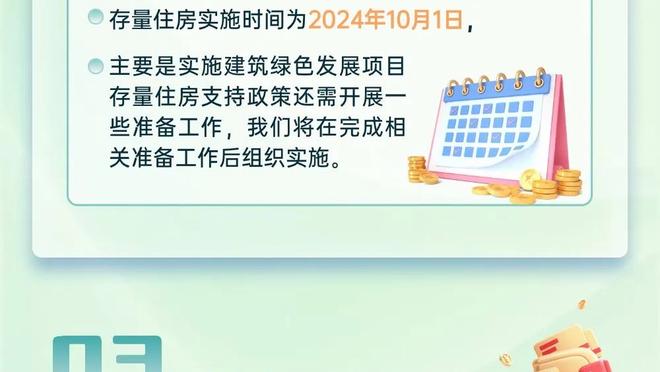 存量住房实施时间为2024年10月1日，

主要是实施建筑绿色发展项目存量住房支持政策还需开展一些准备工作，我们将在完成相关准备工作后组织实施。

03